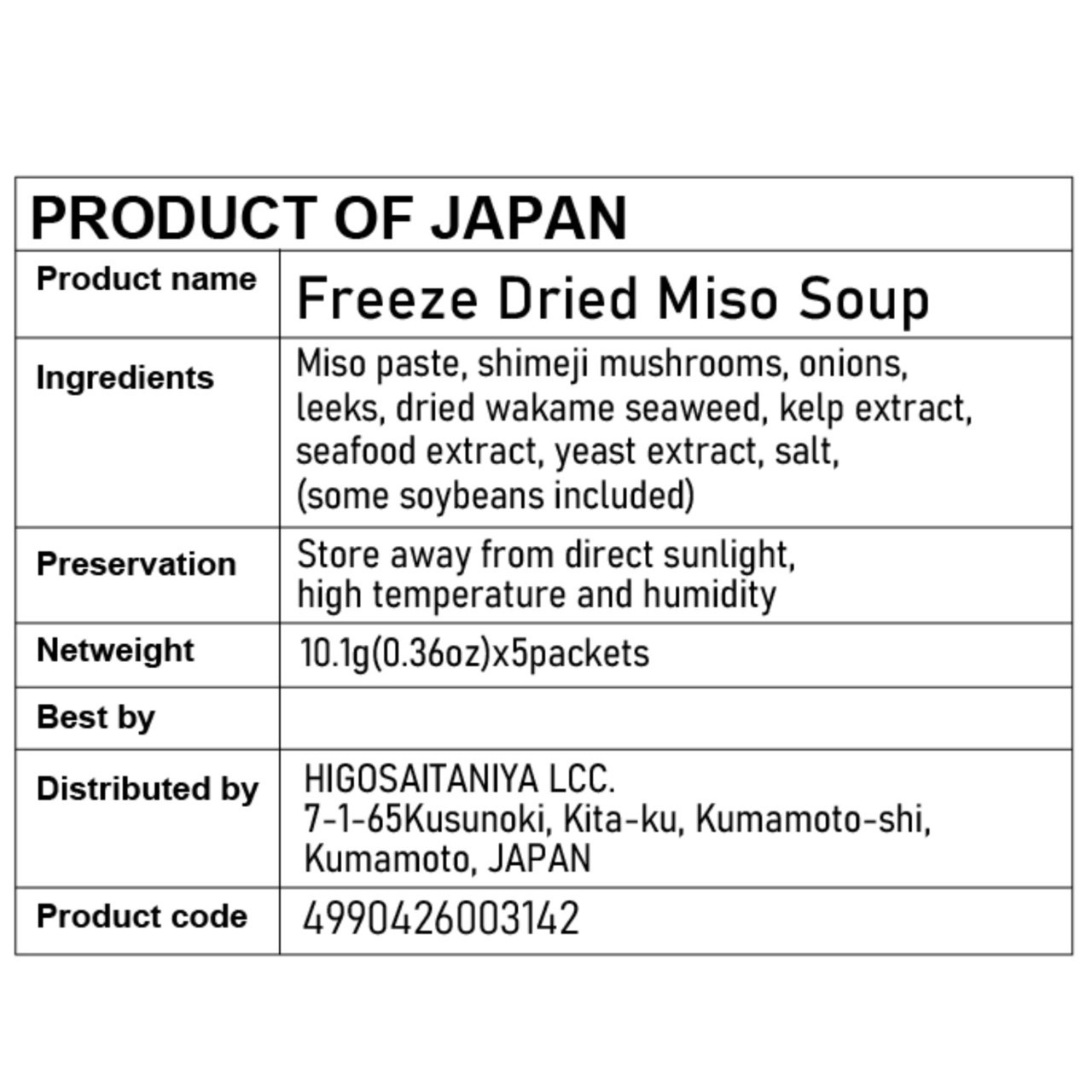 | PRODUCT OF JAPAN | |
|---|---|
| Product name | Freeze Dried Miso Soup |
| Ingredients | Miso paste, shimeji mushrooms, onions, leeks, dried wakame seaweed, kelp extract, seafood extract, yeast extract, salt, (some soybeans included) |
| Preservation | Store away from direct sunlight, high temperature and humidity |
| Netweight | 10.1g(0.36oz)x5packets |
| Best by | |
| Distributed by | HIGOSAITANIYA LCC. 7-1-65Kusunoki, Kita-ku, Kumamoto-shi, Kumamoto, JAPAN |
| Product code | 4990426003142 |